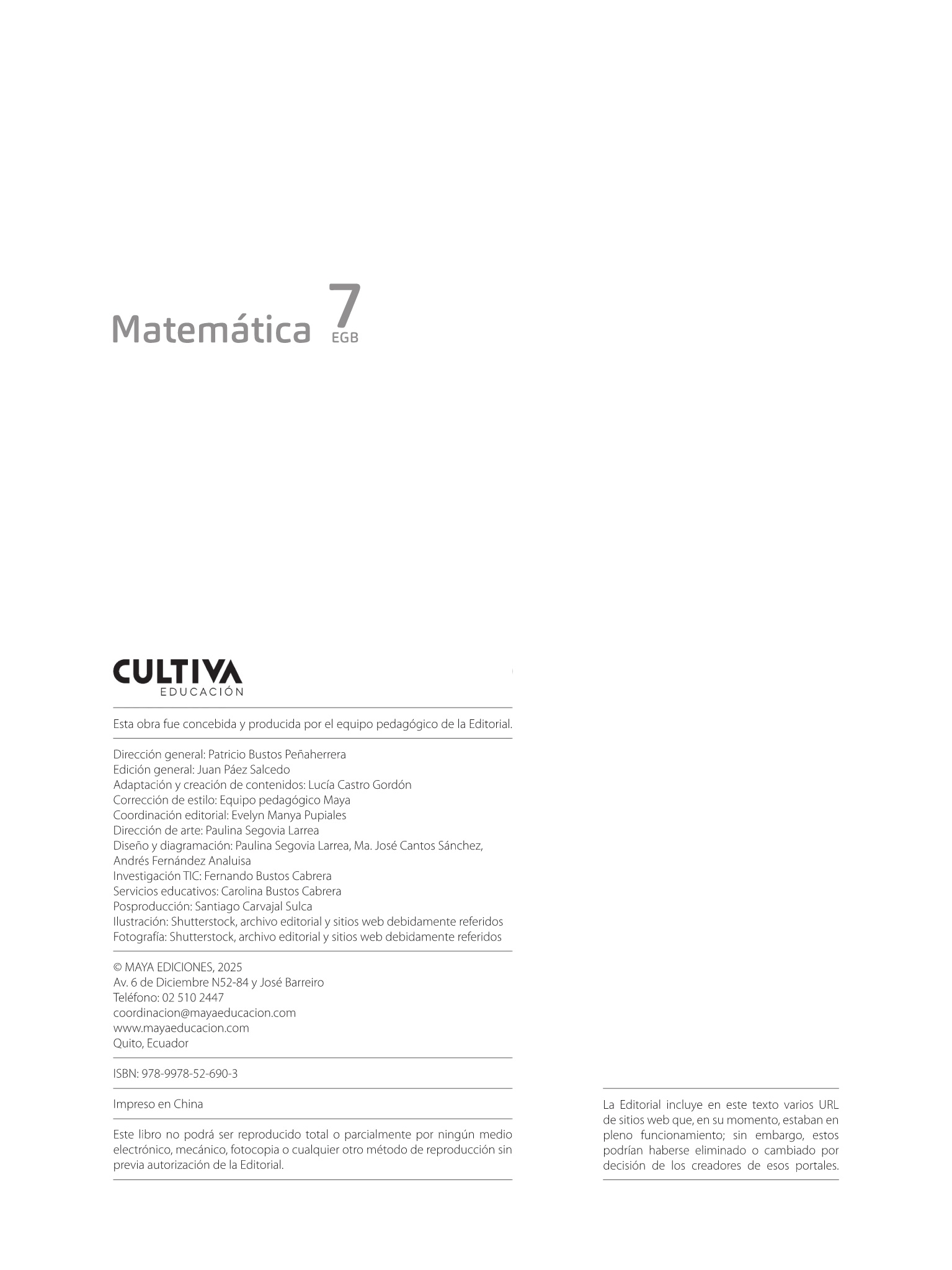 Matemática 7 EGB

CULTIVA
EDUCACIÓN

Esta obra fue concebida y producida por el equipo pedagógico de la Editorial.

Dirección general: Patricio Bustos Peñaherrera
Edición general: Juan Páez Salcedo
Adaptación y creación de contenidos: Lucía Castro Gordón
Corrección de estilo: Equipo pedagógico Maya
Coordinación editorial: Evelyn Manya Pupiales
Dirección de arte: Paulina Segovia Larrea
Diseño y diagramación: Paulina Segovia Larrea, Ma. José Cantos Sánchez, Andrés Fernández Analuisa
Investigación TIC: Fernando Bustos Cabrera
Servicios educativos: Carolina Bustos Cabrera
Posproducción: Santiago Carvajal Sulca
Ilustración: Shutterstock, archivo editorial y sitios web debidamente referidos
Fotografía: Shutterstock, archivo editorial y sitios web debidamente referidos

© MAYA EDICIONES, 2025
Av. 6 de Diciembre N52-84 y José Barreiro
Teléfono: 02 510 2447
coordinacion@mayaeducacion.com
www.mayaeducacion.com
Quito, Ecuador

ISBN: 978-9978-52-690-3

Impreso en China

Este libro no podrá ser reproducido total o parcialmente por ningún medio electrónico, mecánico, fotocopia o cualquier otro método de reproducción sin previa autorización de la Editorial.

La Editorial incluye en este texto varios URL de sitios web que, en su momento, estaban en pleno funcionamiento; sin embargo, estos podrían haberse eliminado o cambiado por decisión de los creadores de esos portales.